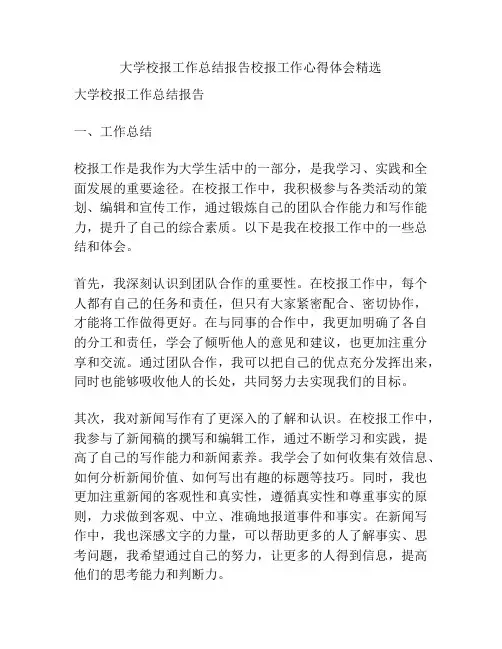 大学校报工作总结报告校报工作心得体会精选

大学校报工作总结报告

一、工作总结

校报工作是我作为大学生活中的一部分，是我学习、实践和全面发展的重要途径。在校报工作中，我积极参与各类活动的策划、编辑和宣传工作，通过锻炼自己的团队合作能力和写作能力，提升了自己的综合素质。以下是我在校报工作中的一些总结和体会。

首先，我深刻认识到团队合作的重要性。在校报工作中，每个人都有自己的任务和责任，但只有大家紧密配合、密切协作，才能将工作做得更好。在与同事的合作中，我更加明确了各自的分工和责任，学会了倾听他人的意见和建议，也更加注重分享和交流。通过团队合作，我可以把自己的优点充分发挥出来，同时也能够吸收他人的长处，共同努力去实现我们的目标。

其次，我对新闻写作有了更深入的了解和认识。在校报工作中，我参与了新闻稿的撰写和编辑工作，通过不断学习和实践，提高了自己的写作能力和新闻素养。我学会了如何收集有效信息、如何分析新闻价值、如何写出有趣的标题等技巧。同时，我也更加注重新闻的客观性和真实性，遵循真实性和尊重事实的原则，力求做到客观、中立、准确地报道事件和事实。在新闻写作中，我也深感文字的力量，可以帮助更多的人了解事实、思考问题，我希望通过自己的努力，让更多的人得到信息，提高他们的思考能力和判断力。